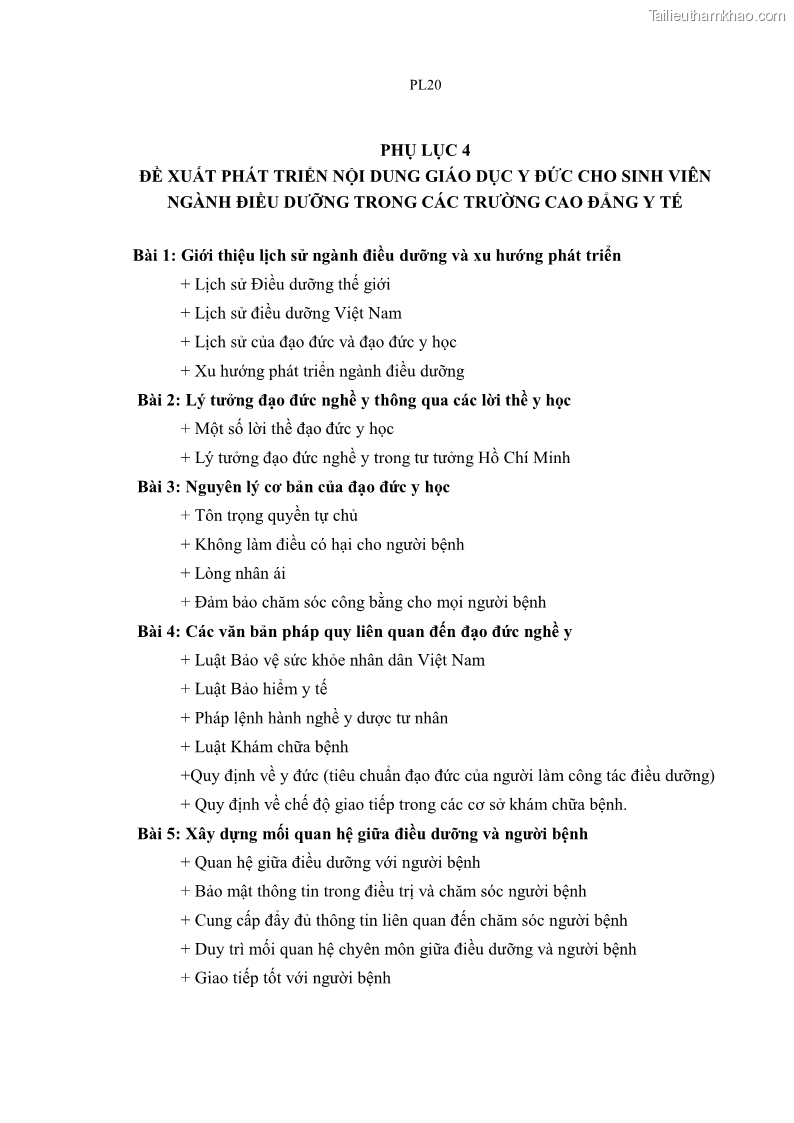 Tailieuthamkhao.com

PL20

PHỤ LỤC 4
ĐỀ XUẤT PHÁT TRIỂN NỘI DUNG GIÁO DỤC Y ĐỨC CHO SINH VIÊN NGÀNH ĐIỀU DƯỠNG TRONG CÁC TRƯỜNG CAO ĐẲNG Y TẾ

Bài 1: Giới thiệu lịch sử ngành điều dưỡng và xu hướng phát triển
+ Lịch sử Điều dưỡng thế giới
+ Lịch sử điều dưỡng Việt Nam
+ Lịch sử của đạo đức và đạo đức y học
+ Xu hướng phát triển ngành điều dưỡng

Bài 2: Lý tưởng đạo đức nghề y thông qua các lời thề y học
+ Một số lời thề đạo đức y học
+ Lý tưởng đạo đức nghề y trong tư tưởng Hồ Chí Minh

Bài 3: Nguyên lý cơ bản của đạo đức y học
+ Tôn trọng quyền tự chủ
+ Không làm điều có hại cho người bệnh
+ Lòng nhân ái
+ Đảm bảo chăm sóc công bằng cho mọi người bệnh

Bài 4: Các văn bản pháp quy liên quan đến đạo đức nghề y
+ Luật Bảo vệ sức khỏe nhân dân Việt Nam
+ Luật Bảo hiểm y tế
+ Pháp lệnh hành nghề y dược tư nhân
+ Luật Khám chữa bệnh
+Quy định về y đức (tiêu chuẩn đạo đức của người làm công tác điều dưỡng)
+ Quy định về chế độ giao tiếp trong các cơ sở khám chữa bệnh.

Bài 5: Xây dựng mối quan hệ giữa điều dưỡng và người bệnh
+ Quan hệ giữa điều dưỡng với người bệnh
+ Bảo mật thông tin trong điều trị và chăm sóc người bệnh
+ Cung cấp đầy đủ thông tin liên quan đến chăm sóc người bệnh
+ Duy trì mối quan hệ chyên môn giữa điều dưỡng và người bệnh
+ Giao tiếp tốt với người bệnh